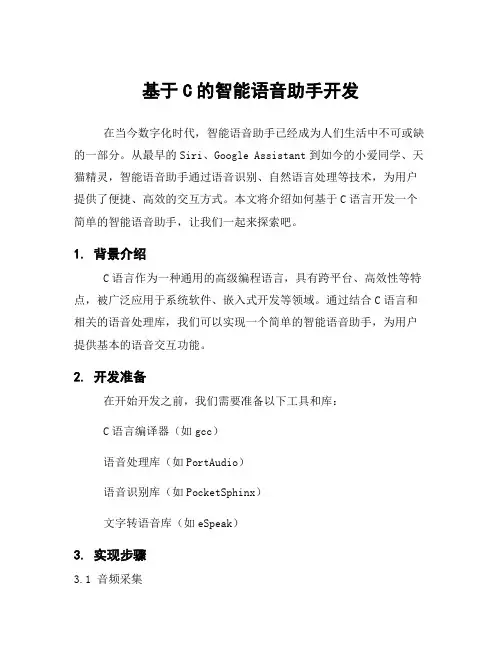 基于C的智能语音助手开发

在当今数字化时代，智能语音助手已经成为人们生活中不可或缺的一部分。从最早的Siri、Google Assistant到如今的小爱同学、天猫精灵，智能语音助手通过语音识别、自然语言处理等技术，为用户提供了便捷、高效的交互方式。本文将介绍如何基于C语言开发一个简单的智能语音助手，让我们一起来探索吧。

1. 背景介绍

C语言作为一种通用的高级编程语言，具有跨平台、高效性等特点，被广泛应用于系统软件、嵌入式开发等领域。通过结合C语言和相关的语音处理库，我们可以实现一个简单的智能语音助手，为用户提供基本的语音交互功能。

2. 开发准备

在开始开发之前，我们需要准备以下工具和库：

C语言编译器（如gcc）

语音处理库（如PortAudio）

语音识别库（如PocketSphinx）

文字转语音库（如eSpeak）

3. 实现步骤

3.1 音频采集